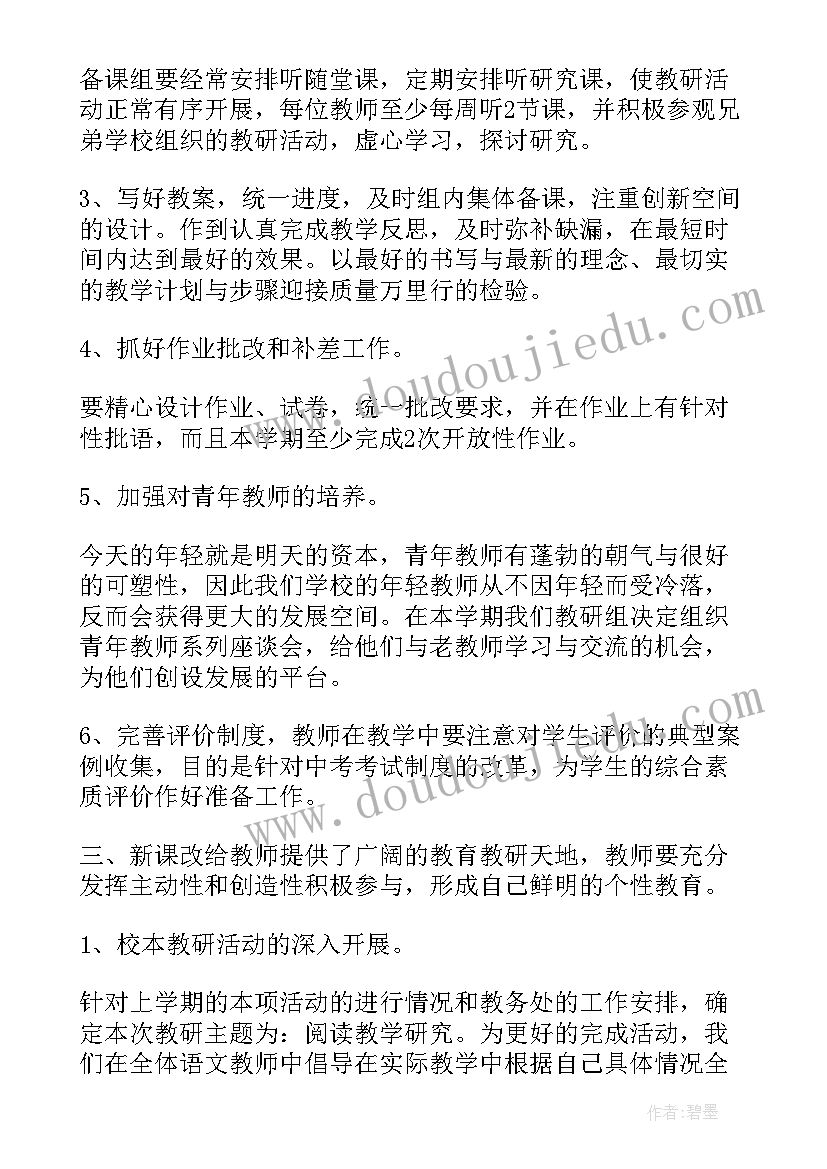 备课组要经常安排听随堂课，定期安排听研究课，使教研活动正常有序开展，每位教师至少每周听2节课，并积极参观兄弟学校组织的教研活动，虚心学习，探讨研究。

3、写好教案，统一进度，及时组内集体备课，注重创新空间的设计。作到认真完成教学反思，及时弥补缺漏，在最短时间内达到最好的效果。以最好的书写与最新的理念、最切实的教学计划与步骤迎接质量万里行的检验。

4、抓好作业批改和补差工作。

要精心设计作业、试卷，统一批改要求，并在作业上有针对性批语，而且本学期至少完成2次开放性作业。

5、加强对青年教师的培养。

今天的年轻就是明天的资本，青年教师有蓬勃的朝气与很好的可塑性，因此我们学校的年轻教师从不因年轻而受冷落，反而会获得更大的发展空间。在本学期我们教研组决定组织青年教师系列座谈会，给他们与老教师学习与交流的机会，为他们创设发展的平台。

6、完善评价制度，教师在教学中要注意对学生评价的典型案例收集，目的是针对中考考试制度的改革，为学生的综合素质评价作好准备工作。

三、新课改给教师提供了广阔的教育教研天地，教师要充分发挥主动性和创造性积极参与，形成自己鲜明的个性教育。

1、校本教研活动的深入开展。

针对上学期的本项活动的进行情况和教务处的工作安排，确定本次教研主题为：阅读教学研究。为更好的完成活动，我们在全体语文教师中倡导在实际教学中根据自己具体情况全

www.doudoujiedu.com

www.doudoujiedu.com

作者：碧墨